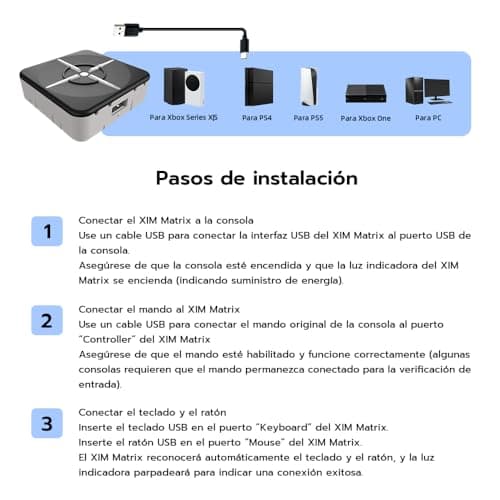 Para Xbox Series X|S

Para PS4

Para PS5

Para Xbox One

Para PC

Pasos de instalación

1

Conectar el XIM Matrix a la consola
Use un cable USB para conectar la interfaz USB del XIM Matrix al puerto USB de la consola.
Asegúrese de que la consola esté encendida y que la luz indicadora del XIM Matrix se encienda (indicando suministro de energía).

2

Conectar el mando al XIM Matrix
Use un cable USB para conectar el mando original de la consola al puerto "Controller" del XIM Matrix
Asegúrese de que el mando esté habilitado y funcione correctamente (algunas consolas requieren que el mando permanezca conectado para la verificación de entrada).

3

Conectar el teclado y el ratón
Inserte el teclado USB en el puerto "Keyboard" del XIM Matrix.
Inserte el ratón USB en el puerto "Mouse" del XIM Matrix.
El XIM Matrix reconocerá automáticamente el teclado y el ratón, y la luz indicadora parpadeará para indicar una conexión exitosa.